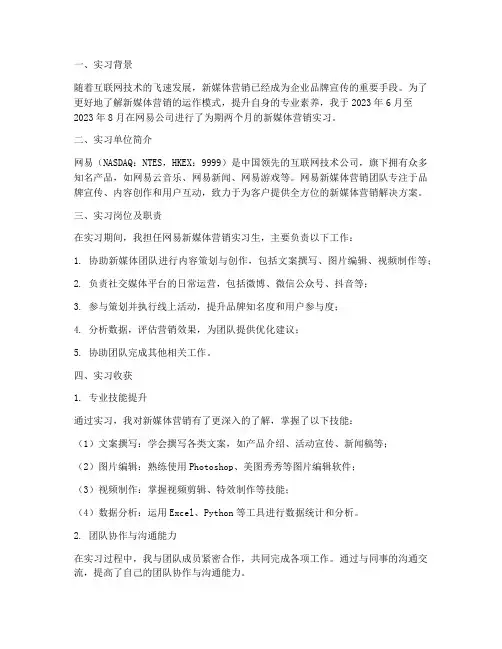 一、实习背景

随着互联网技术的飞速发展，新媒体营销已经成为企业品牌宣传的重要手段。为了更好地了解新媒体营销的运作模式，提升自身的专业素养，我于 2023 年 6 月至 2023 年 8 月在网易公司进行了为期两个月的新媒体营销实习。

二、实习单位简介

网易（NASDAQ：NTES，HKEX：9999）是中国领先的互联网技术公司，旗下拥有众多知名产品，如网易云音乐、网易新闻、网易游戏等。网易新媒体营销团队专注于品牌宣传、内容创作和用户互动，致力于为客户提供全方位的新媒体营销解决方案。

三、实习岗位及职责

在实习期间，我担任网易新媒体营销实习生，主要负责以下工作：

1. 协助新媒体团队进行内容策划与创作，包括文案撰写、图片编辑、视频制作等；

2. 负责社交媒体平台的日常运营，包括微博、微信公众号、抖音等；

3. 参与策划并执行线上活动，提升品牌知名度和用户参与度；

4. 分析数据，评估营销效果，为团队提供优化建议；

5. 协助团队完成其他相关工作。

四、实习收获

1. 专业技能提升

通过实习，我对新媒体营销有了更深入的了解，掌握了以下技能：

（1）文案撰写：学会撰写各类文案，如产品介绍、活动宣传、新闻稿等；

（2）图片编辑：熟练使用 Photoshop、美图秀秀等图片编辑软件；

（3）视频制作：掌握视频剪辑、特效制作等技能；

（4）数据分析：运用 Excel、Python 等工具进行数据统计和分析。

2. 团队协作与沟通能力

在实习过程中，我与团队成员紧密合作，共同完成各项工作。通过与同事的沟通交流，提高了自己的团队协作与沟通能力。